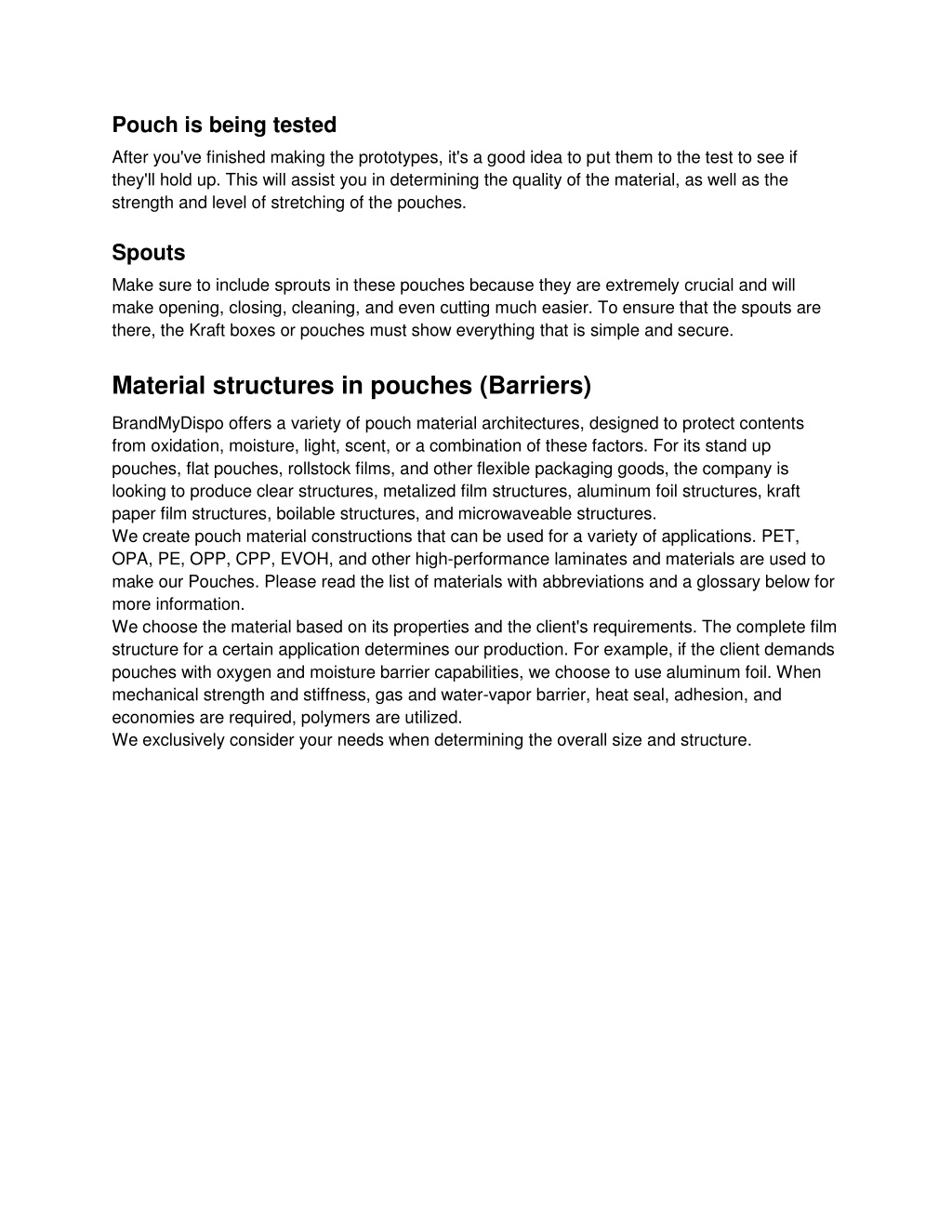 Pouch is being tested

After you've finished making the prototypes, it's a good idea to put them to the test to see if they'll hold up. This will assist you in determining the quality of the material, as well as the strength and level of stretching of the pouches.

Spouts

Make sure to include sprouts in these pouches because they are extremely crucial and will make opening, closing, cleaning, and even cutting much easier. To ensure that the spouts are there, the Kraft boxes or pouches must show everything that is simple and secure.

Material structures in pouches (Barriers)

BrandMyDispo offers a variety of pouch material architectures, designed to protect contents from oxidation, moisture, light, scent, or a combination of these factors. For its stand up pouches, flat pouches, rollstock films, and other flexible packaging goods, the company is looking to produce clear structures, metalized film structures, aluminum foil structures, kraft paper film structures, boilable structures, and microwaveable structures.
We create pouch material constructions that can be used for a variety of applications. PET, OPA, PE, OPP, CPP, EVOH, and other high-performance laminates and materials are used to make our Pouches. Please read the list of materials with abbreviations and a glossary below for more information.
We choose the material based on its properties and the client's requirements. The complete film structure for a certain application determines our production. For example, if the client demands pouches with oxygen and moisture barrier capabilities, we choose to use aluminum foil. When mechanical strength and stiffness, gas and water-vapor barrier, heat seal, adhesion, and economies are required, polymers are utilized.
We exclusively consider your needs when determining the overall size and structure.